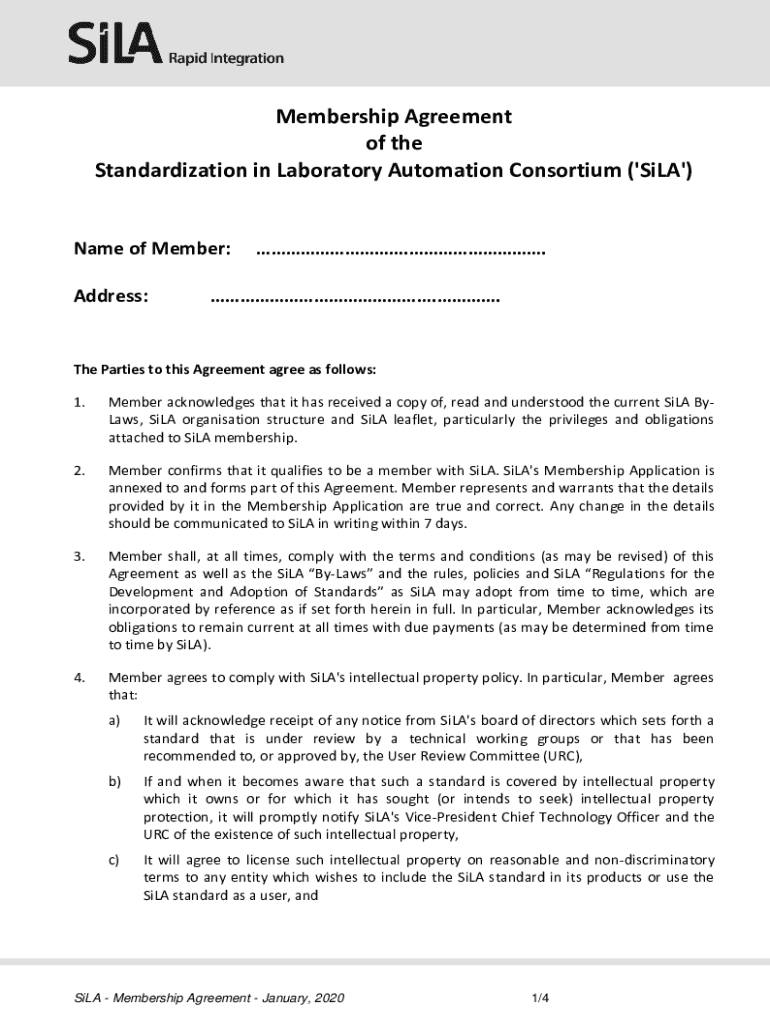 SiLA Rapid Integration

Membership Agreement
of the
Standardization in Laboratory Automation Consortium ('SiLA')

Name of Member: ..........................................................

Address: ..........................................................

The Parties to this Agreement agree as follows:

1. Member acknowledges that it has received a copy of, read and understood the current SiLA By-Laws, SiLA organisation structure and SiLA leaflet, particularly the privileges and obligations attached to SiLA membership.

2. Member confirms that it qualifies to be a member with SiLA. SiLA's Membership Application is annexed to and forms part of this Agreement. Member represents and warrants that the details provided by it in the Membership Application are true and correct. Any change in the details should be communicated to SiLA in writing within 7 days.

3. Member shall, at all times, comply with the terms and conditions (as may be revised) of this Agreement as well as the SiLA "By-Laws" and the rules, policies and SiLA "Regulations for the Development and Adoption of Standards" as SiLA may adopt from time to time, which are incorporated by reference as if set forth herein in full. In particular, Member acknowledges its obligations to remain current at all times with due payments (as may be determined from time to time by SiLA).

4. Member agrees to comply with SiLA's intellectual property policy. In particular, Member agrees that:

a) It will acknowledge receipt of any notice from SiLA's board of directors which sets forth a standard that is under review by a technical working groups or that has been recommended to, or approved by, the User Review Committee (URC),

b) If and when it becomes aware that such a standard is covered by intellectual property which it owns or for which it has sought (or intends to seek) intellectual property protection, it will promptly notify SiLA's Vice-President Chief Technology Officer and the URC of the existence of such intellectual property,

c) It will agree to license such intellectual property on reasonable and non-discriminatory terms to any entity which wishes to include the SiLA standard in its products or use the SiLA standard as a user, and

SiLA - Membership Agreement - January, 2020 1/4